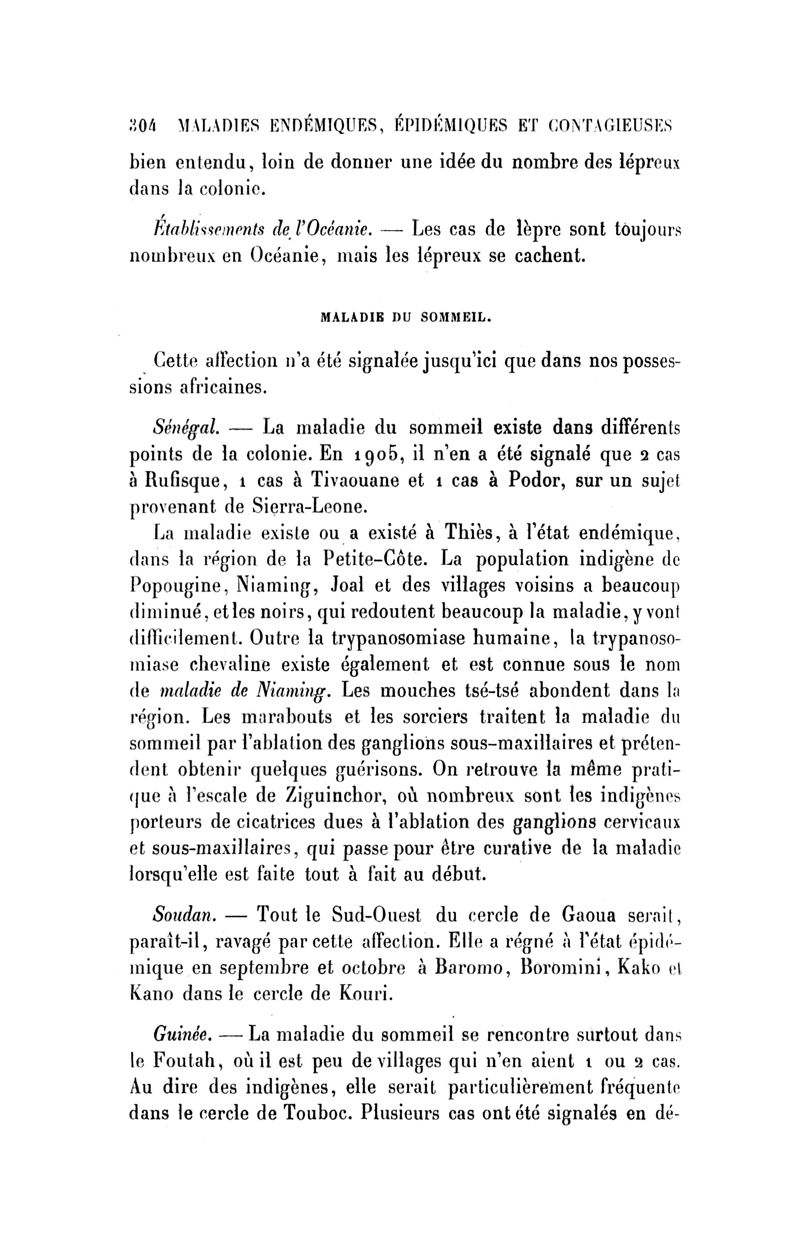 304 MALADIES ENDÉMIQUES, ÉPIDÉMIQUES ET CONTAGIEUSES

bien entendu, loin de donner une idée du nombre des lépreux dans la colonie.

Établissements de l'Océanie. — Les cas de lèpre sont toujours nombreux en Océanie, mais les lépreux se cachent.

MALADIE DU SOMMEIL.

Cette affection n'a été signalée jusqu'ici que dans nos possessions africaines.

Sénégal. — La maladie du sommeil existe dans différents points de la colonie. En 1905, il n'en a été signalé que 2 cas à Rufisque, 1 cas à Tivaouane et 1 cas à Podor, sur un sujet provenant de Sierra-Leone.

La maladie existe ou a existé à Thiès, à l'état endémique, dans la région de la Petite-Côte. La population indigène de Popougine, Niaming, Joal et des villages voisins a beaucoup diminué, et les noirs, qui redoutent beaucoup la maladie, y vont difficilement. Outre la trypanosomiase humaine, la trypanosomiase chevaline existe également et est connue sous le nom de maladie de Niaming. Les mouches tsé-tsé abondent dans la région. Les marabouts et les sorciers traitent la maladie du sommeil par l'ablation des ganglions sous-maxillaires et prétendent obtenir quelques guérisons. On retrouve la même pratique à l'escale de Ziguinchor, où nombreux sont les indigènes porteurs de cicatrices dues à l'ablation des ganglions cervicaux et sous-maxillaires, qui passe pour être curative de la maladie lorsqu'elle est faite tout à fait au début.

Soudan. — Tout le Sud-Ouest du cercle de Gaoua serait, paraît-il, ravagé par cette affection. Elle a régné à l'état épidémique en septembre et octobre à Baromo, Boromini, Kako et Kano dans le cercle de Kouri.

Guinée. — La maladie du sommeil se rencontre surtout dans le Foutah, où il est peu de villages qui n'en aient 1 ou 2 cas. Au dire des indigènes, elle serait particulièrement fréquente dans le cercle de Touboc. Plusieurs cas ont été signalés en dé-